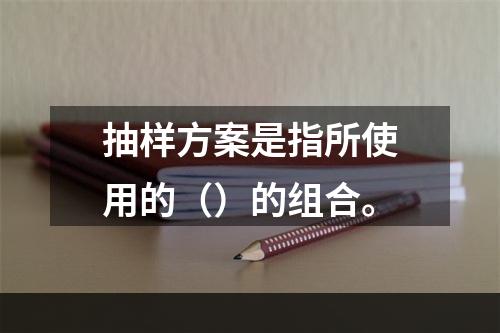 抽样方案是指所使用的（）的组合。